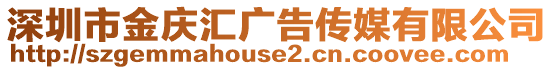 深圳市金庆汇广告传媒有限公司
http://szgemmahouse2.cn.coovee.com